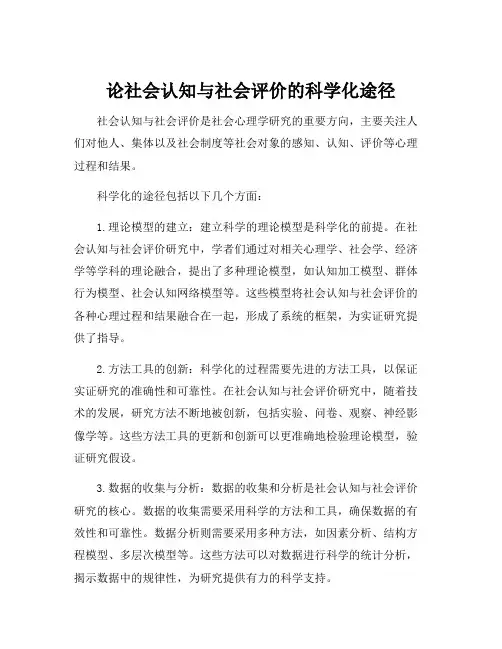 论社会认知与社会评价的科学化途径

社会认知与社会评价是社会心理学研究的重要方向，主要关注人们对他人、集体以及社会制度等社会对象的感知、认知、评价等心理过程和结果。

科学化的途径包括以下几个方面：

1. 理论模型的建立：建立科学的理论模型是科学化的前提。在社会认知与社会评价研究中，学者们通过对相关心理学、社会学、经济学等学科的理论融合，提出了多种理论模型，如认知加工模型、群体行为模型、社会认知网络模型等。这些模型将社会认知与社会评价的各种心理过程和结果融合在一起，形成了系统的框架，为实证研究提供了指导。

2. 方法工具的创新：科学化的过程需要先进的方法工具，以保证实证研究的准确性和可靠性。在社会认知与社会评价研究中，随着技术的发展，研究方法不断地被创新，包括实验、问卷、观察、神经影像学等。这些方法工具的更新和创新可以更准确地检验理论模型，验证研究假设。

3. 数据的收集与分析：数据的收集和分析是社会认知与社会评价研究的核心。数据的收集需要采用科学的方法和工具，确保数据的有效性和可靠性。数据分析则需要采用多种方法，如因素分析、结构方程模型、多层次模型等。这些方法可以对数据进行科学的统计分析，揭示数据中的规律性，为研究提供有力的科学支持。